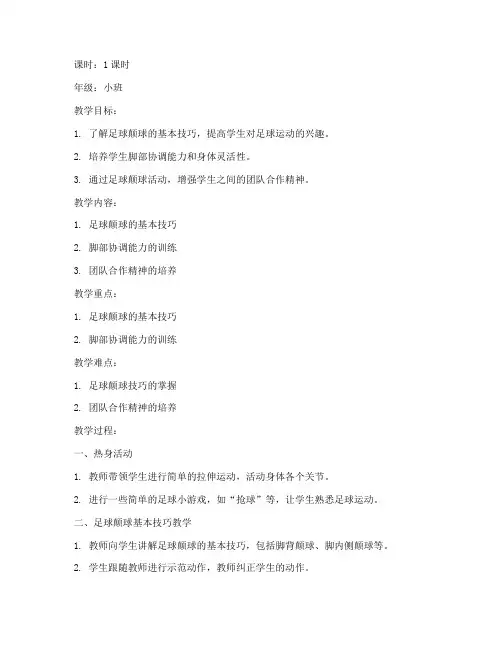 课时：1 课时

年级：小班

教学目标：

1. 了解足球颠球的基本技巧，提高学生对足球运动的兴趣。

2. 培养学生脚部协调能力和身体灵活性。

3. 通过足球颠球活动，增强学生之间的团队合作精神。

教学内容：

1. 足球颠球的基本技巧

2. 脚部协调能力的训练

3. 团队合作精神的培养

教学重点：

1. 足球颠球的基本技巧

2. 脚部协调能力的训练

教学难点：

1. 足球颠球技巧的掌握

2. 团队合作精神的培养

教学过程：

一、热身活动

1. 教师带领学生进行简单的拉伸运动，活动身体各个关节。

2. 进行一些简单的足球小游戏，如“抢球”等，让学生熟悉足球运动。

二、足球颠球基本技巧教学

1. 教师向学生讲解足球颠球的基本技巧，包括脚背颠球、脚内侧颠球等。

2. 学生跟随教师进行示范动作，教师纠正学生的动作。